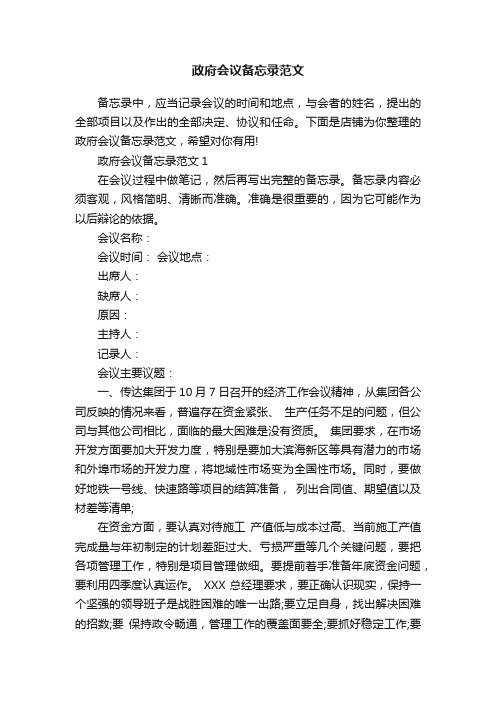 政府会议备忘录范文

备忘录中，应当记录会议的时间和地点，与会者的姓名，提出的全部项目以及作出的全部决定、协议和任命。下面是店铺为你整理的政府会议备忘录范文，希望对你有用!

政府会议备忘录范文 1

在会议过程中做笔记，然后再写出完整的备忘录。备忘录内容必须客观，风格简明、清晰而准确。准确是很重要的，因为它可能作为以后辩论的依据。

会议名称：

会议时间： 会议地点：

出席人：

缺席人：

原因：

主持人：

记录人：

会议主要议题：

一、传达集团于 10 月 7 日召开的经济工作会议精神，从集团各公司反映的情况来看，普遍存在资金紧张、 生产任务不足的问题，但公司与其他公司相比，面临的最大困难是没有资质。 集团要求，在市场开发方面要加大开发力度，特别是要加大滨海新区等具有潜力的市场和外埠市场的开发力度，将地域性市场变为全国性市场。同时，要做好地铁一号线、快速路等项目的结算准备， 列出合同值、期望值以及材差等清单;

在资金方面，要认真对待施工 产值低与成本过高、当前施工产值完成量与年初制定的计划差距过大、亏损严重等几个关键问题，要把各项管理工作，特别是项目管理做细。要提前着手准备年底资金问题，要利用四季度认真运作。 XXX 总经理要求，要正确认识现实，保持一个坚强的领导班子是战胜困难的唯一出路;要立足自身，找出解决困难的招数;要 保持政令畅通，管理工作的覆盖面要全;要抓好稳定工作;要